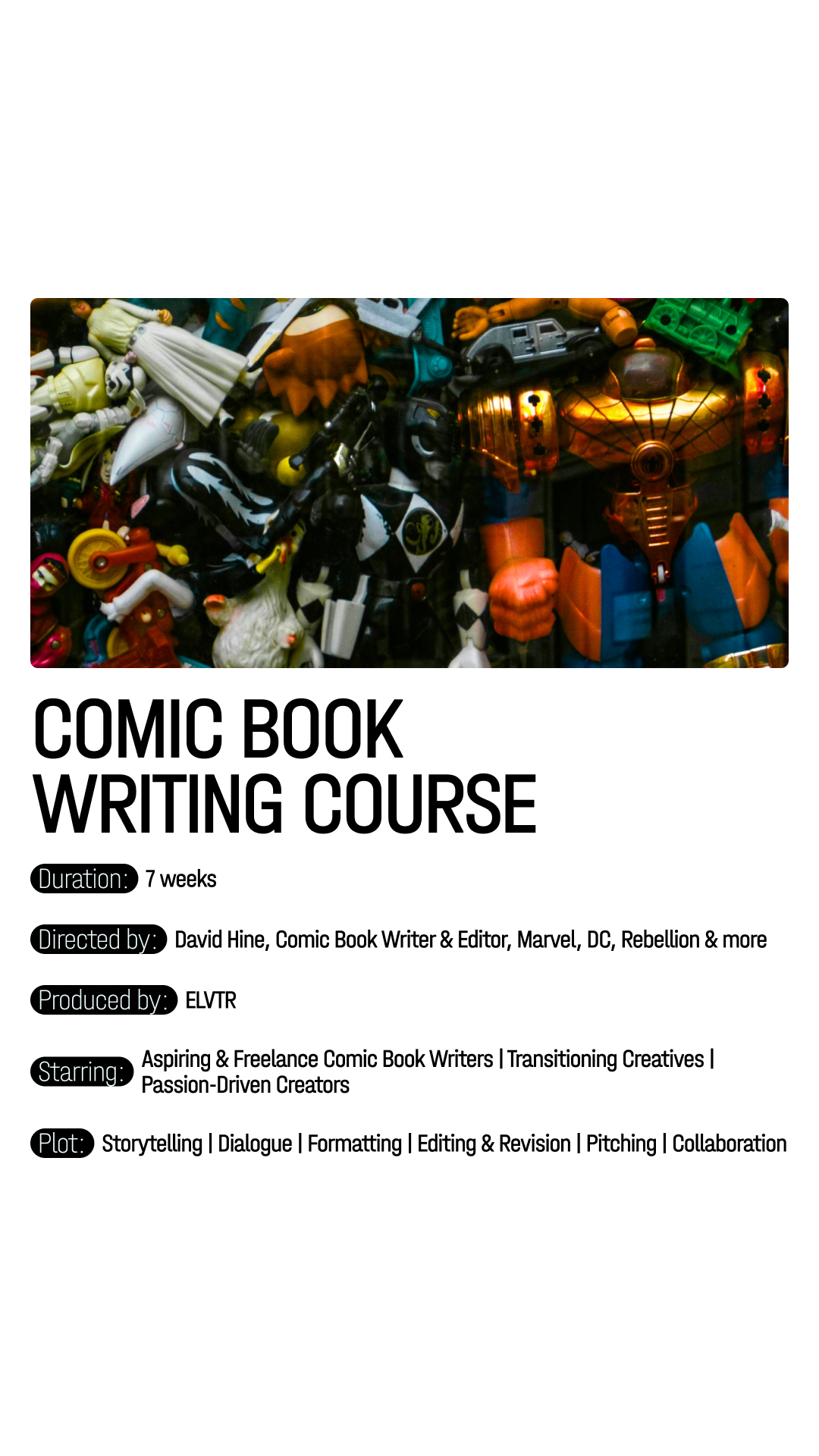 COMIC BOOK
WRITING COURSE

Duration: 7 weeks

Directed by: David Hine, Comic Book Writer & Editor, Marvel, DC, Rebellion & more

Produced by: ELVTR

Starring: Aspiring & Freelance Comic Book Writers | Transitioning Creatives | Passion-Driven Creators

Plot: Storytelling | Dialogue | Formatting | Editing & Revision | Pitching | Collaboration